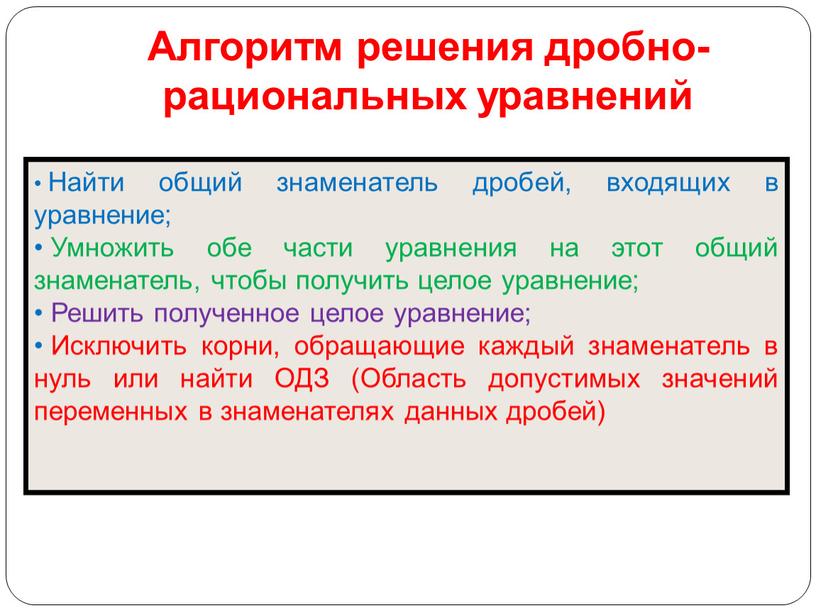 Алгоритм решения дробно-рациональных уравнений

• Найти общий знаменатель дробей, входящих в уравнение;
• Умножить обе части уравнения на этот общий знаменатель, чтобы получить целое уравнение;
• Решить полученное целое уравнение;
• Исключить корни, обращающие каждый знаменатель в нуль или найти ОДЗ (Область допустимых значений переменных в знаменателях данных дробей)